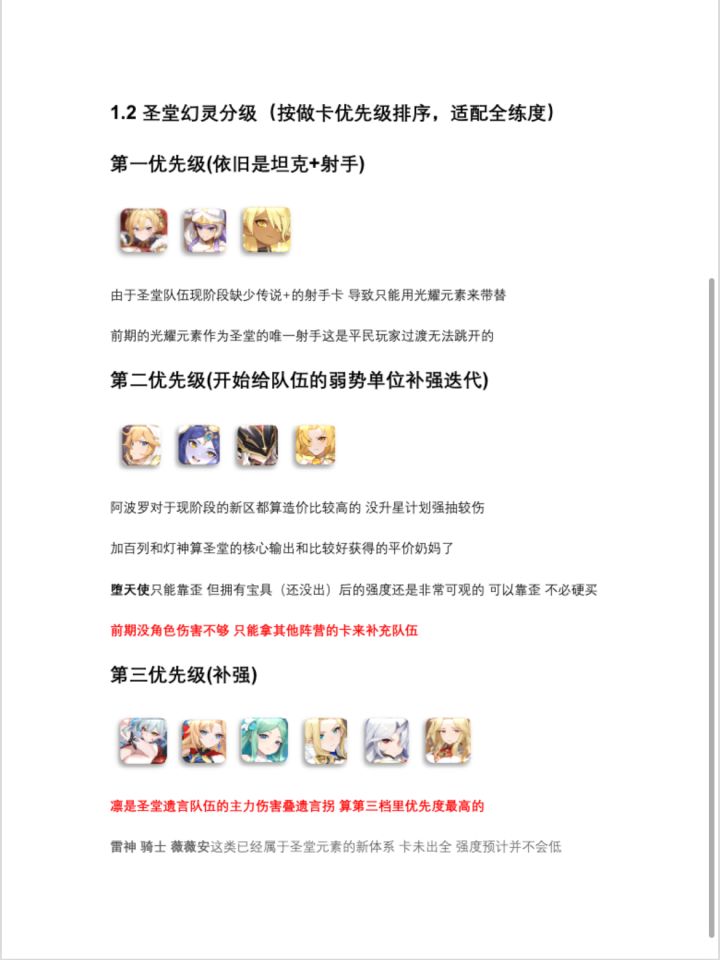 1.2 圣堂幻灵分级（按做卡优先级排序，适配全练度）

第一优先级(依旧是坦克+射手)

由于圣堂队伍现阶段缺少传说+的射手卡 导致只能用光耀元素来带替

前期的光耀元素作为圣堂的唯一射手这是平民玩家过渡无法跳开的

第二优先级(开始给队伍的弱势单位补强迭代)

阿波罗对于现阶段的新区都算造价比较高的 没升星计划强抽较伤

加百列和灯神算圣堂的核心输出和比较好获得的平价奶妈了

堕天使只能靠歪 但拥有宝具（还没出）后的强度还是非常可观的 可以靠歪 不必硬买

前期没角色伤害不够 只能拿其他阵营的卡来补充队伍

第三优先级(补强)

凛是圣堂遗言队伍的主力伤害叠遗言拐 算第三档里优先度最高的

雷神 骑士 薇薇安这类已经属于圣堂元素的新体系 卡未出全 强度预计并不会低